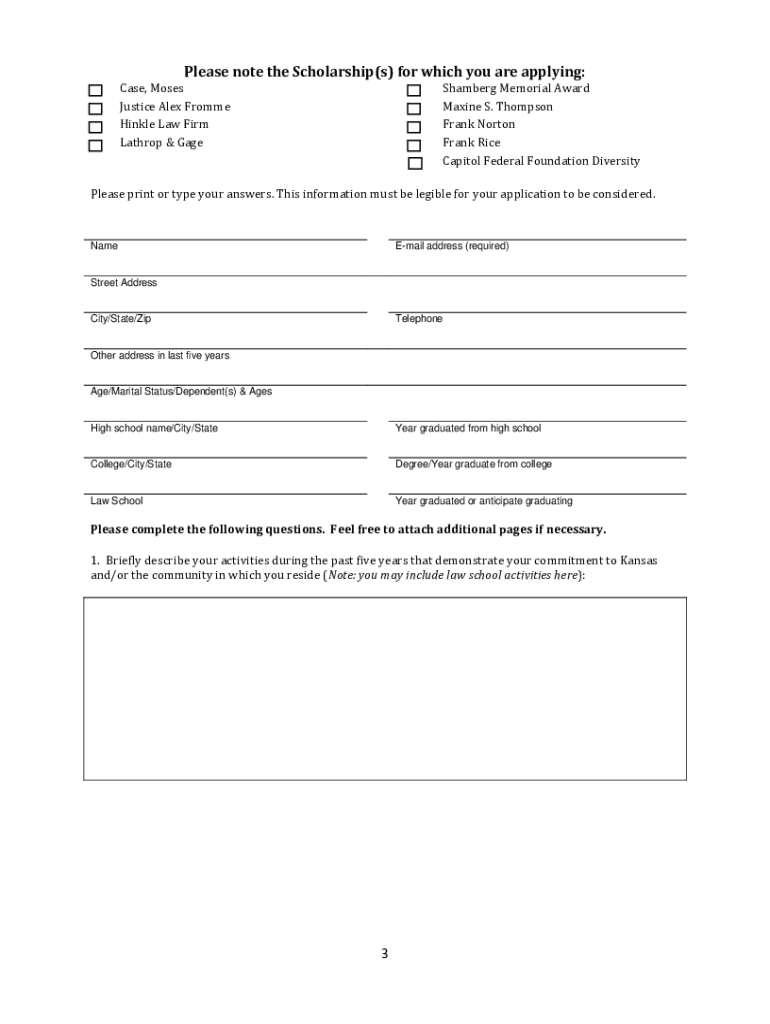 Please note the Scholarship(s) for which you are applying:

Case, Moses
Justice Alex Fromme
Hinkle Law Firm
Lathrop & Gage

Shamberg Memorial Award
Maxine S. Thompson
Frank Norton
Frank Rice
Capitol Federal Foundation Diversity

Please print or type your answers. This information must be legible for your application to be considered.

Name

E-mail address (required)

Street Address

City/State/Zip

Telephone

Other address in last five years

Age/Marital Status/Dependent(s) & Ages

High school name/City/State

Year graduated from high school

College/City/State

Degree/Year graduate from college

Law School

Year graduated or anticipate graduating

Please complete the following questions. Feel free to attach additional pages if necessary.

1. Briefly describe your activities during the past five years that demonstrate your commitment to Kansas and/or the community in which you reside (Note: you may include law school activities here):

3